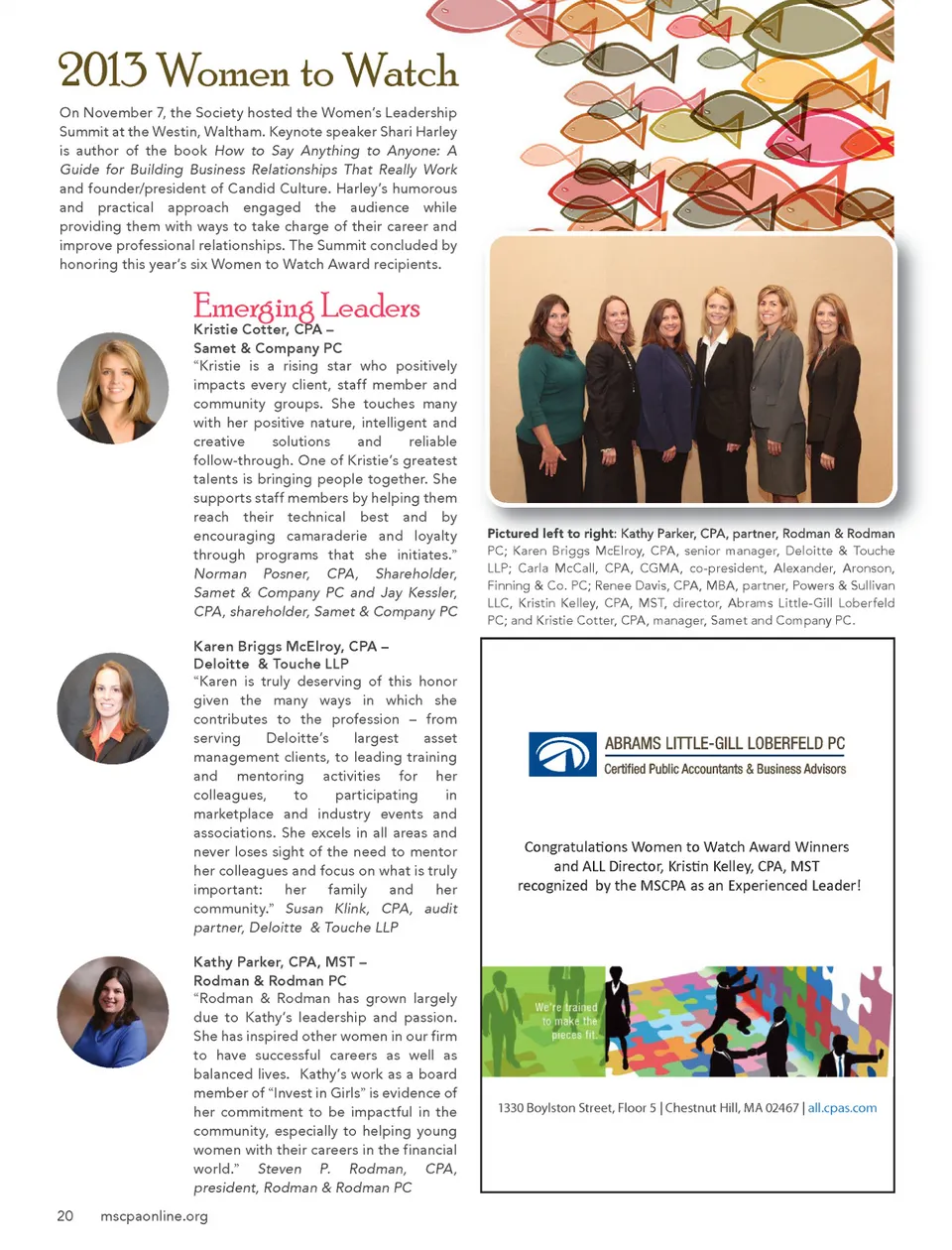 2013 Women to Watch

On November 7, the Society hosted the Women's Leadership Summit at the Westin, Waltham. Keynote speaker Shari Harley is author of the book How to Say Anything to Anyone: A Guide for Building Business Relationships That Really Work and founder/president of Candid Culture. Harley's humorous and practical approach engaged the audience while providing them with ways to take charge of their career and improve professional relationships. The Summit concluded by honoring this year's six Women to Watch Award recipients.

Emerging Leaders

Kristie Cotter, CPA – Samet & Company PC
"Kristie is a rising star who positively impacts every client, staff member and community groups. She touches many with her positive nature, intelligent and creative solutions and reliable follow-through. One of Kristie's greatest talents is bringing people together. She supports staff members by helping them reach their technical best and by encouraging camaraderie and loyalty through programs that she initiates." Norman Posner, CPA, Shareholder, Samet & Company PC and Jay Kessler, CPA, shareholder, Samet & Company PC

Karen Briggs McElroy, CPA – Deloitte & Touche LLP
"Karen is truly deserving of this honor given the many ways in which she contributes to the profession – from serving Deloitte's largest asset management clients, to leading training and mentoring activities for her colleagues, to participating in marketplace and industry events and associations. She excels in all areas and never loses sight of the need to mentor her colleagues and focus on what is truly important: her family and her community." Susan Klink, CPA, audit partner, Deloitte & Touche LLP

Kathy Parker, CPA, MST – Rodman & Rodman PC
"Rodman & Rodman has grown largely due to Kathy's leadership and passion. She has inspired other women in our firm to have successful careers as well as balanced lives. Kathy's work as a board member of "Invest in Girls" is evidence of her commitment to be impactful in the community, especially to helping young women with their careers in the financial world." Steven P. Rodman, CPA, president, Rodman & Rodman PC

Pictured left to right: Kathy Parker, CPA, partner, Rodman & Rodman PC; Karen Briggs McElroy, CPA, senior manager, Deloitte & Touche LLP; Carla McCall, CPA, CGMA, co-president, Alexander, Aronson, Finning & Co. PC; Renee Davis, CPA, MBA, partner, Powers & Sullivan LLC, Kristin Kelley, CPA, MST, director, Abrams Little-Gill Loberfeld PC; and Kristie Cotter, CPA, manager, Samet and Company PC.

ABRAMS LITTLE-GILL LOBERFELD PC
Certified Public Accountants & Business Advisors

Congratulations Women to Watch Award Winners and ALL Director, Kristin Kelley, CPA, MST recognized by the MSCPA as an Experienced Leader!

We're trained to make the pieces fit.

1330 Boylston Street, Floor 5 | Chestnut Hill, MA 02467 | all.cpas.com

20 mscpaonline.org